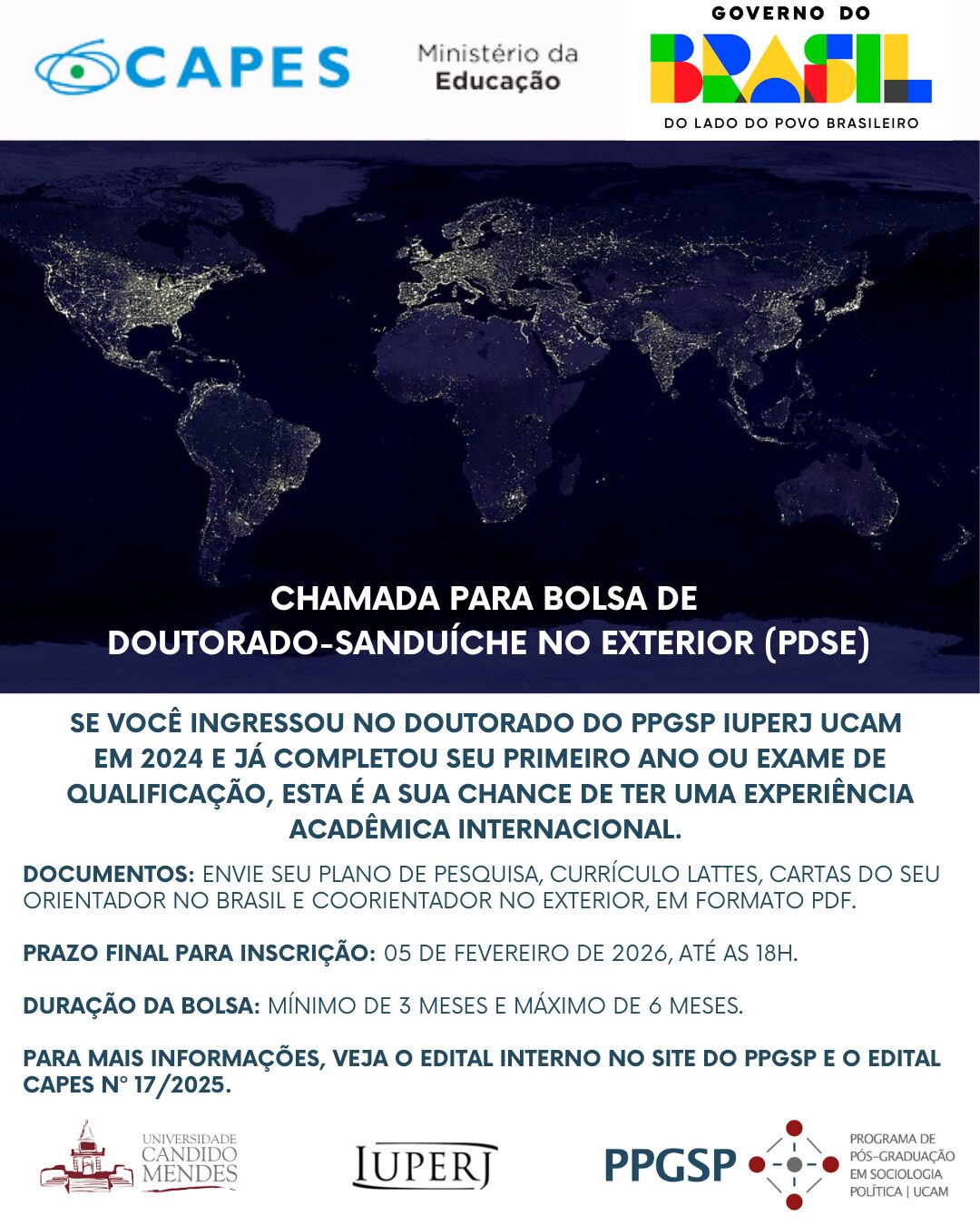 CAPES

Ministério da Educação

GOVERNO DO
BRASIL
DO LADO DO POVO BRASILEIRO

CHAMADA PARA BOLSA DE DOUTORADO-SANDUÍCHE NO EXTERIOR (PDSE)

SE VOCÊ INGRESSOU NO DOUTORADO DO PPGSP IUPERJ UCAM EM 2024 E JÁ COMPLETOU SEU PRIMEIRO ANO OU EXAME DE QUALIFICAÇÃO, ESTA É A SUA CHANCE DE TER UMA EXPERIÊNCIA ACADÊMICA INTERNACIONAL.

DOCUMENTOS: ENVIE SEU PLANO DE PESQUISA, CURRÍCULO LATTES, CARTAS DO SEU ORIENTADOR NO BRASIL E COORIENTADOR NO EXTERIOR, EM FORMATO PDF.

PRAZO FINAL PARA INSCRIÇÃO: 05 DE FEVEREIRO DE 2026, ATÉ AS 18H.

DURAÇÃO DA BOLSA: MÍNIMO DE 3 MESES E MÁXIMO DE 6 MESES.

PARA MAIS INFORMAÇÕES, VEJA O EDITAL INTERNO NO SITE DO PPGSP E O EDITAL CAPES Nº 17/2025.

UNIVERSIDADE CANDIDO MENDES

IUPERJ

PPGSP

PROGRAMA DE PÓS-GRADUAÇÃO EM SOCIOLOGIA POLÍTICA | UCAM